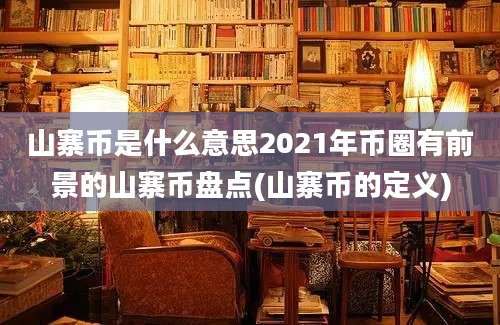 山寨币是什么意思2021年币圈有前景的山寨币盘点(山寨币的定义)